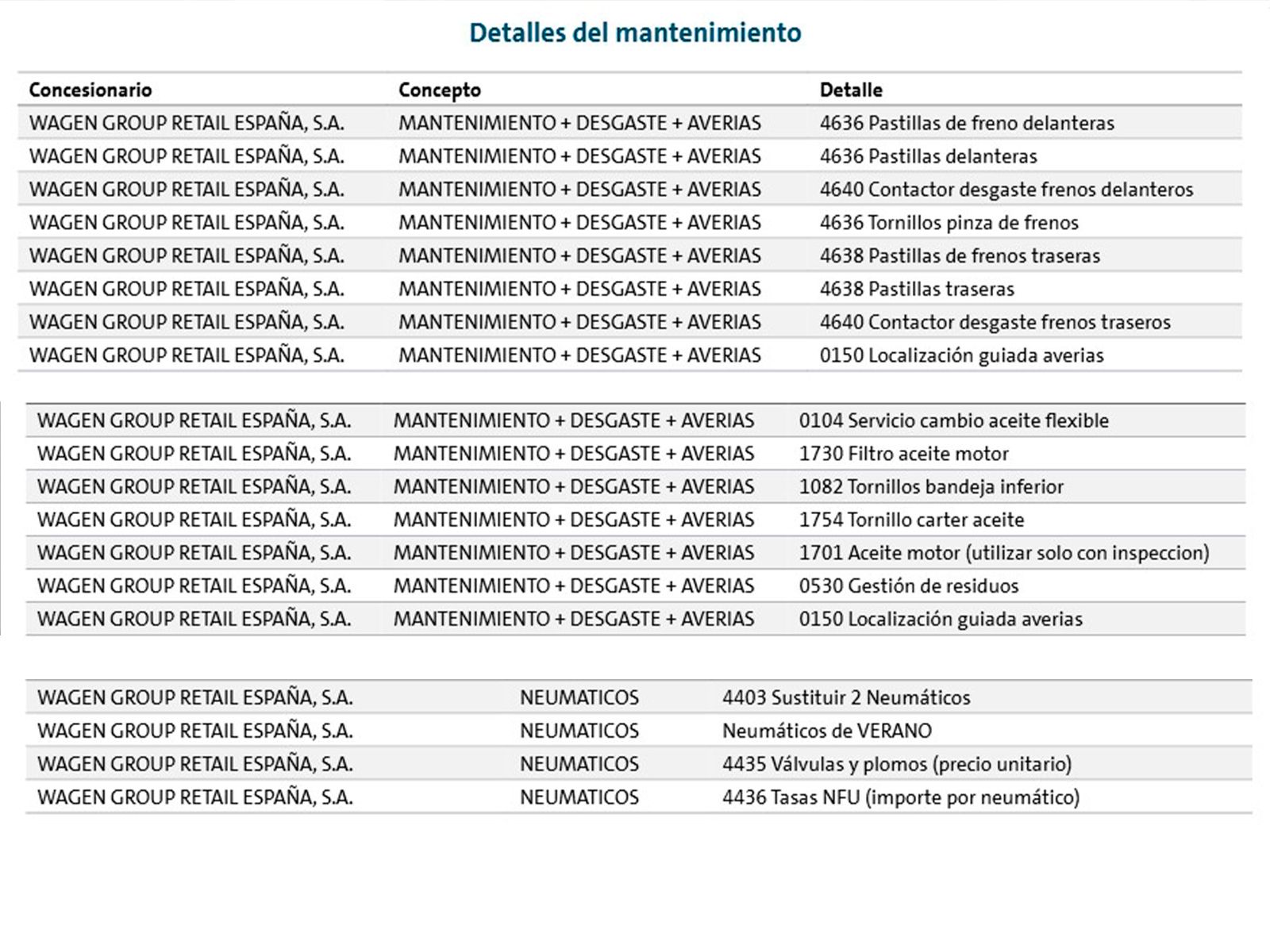 Detalles del mantenimiento

| Concesionario | Concepto | Detalle |
|---|---|---|
| WAGEN GROUP RETAIL ESPAÑA, S.A. | MANTENIMIENTO + DESGASTE + AVERIAS | 4636 Pastillas de freno delanteras |
| WAGEN GROUP RETAIL ESPAÑA, S.A. | MANTENIMIENTO + DESGASTE + AVERIAS | 4636 Pastillas delanteras |
| WAGEN GROUP RETAIL ESPAÑA, S.A. | MANTENIMIENTO + DESGASTE + AVERIAS | 4640 Contactor desgaste frenos delanteros |
| WAGEN GROUP RETAIL ESPAÑA, S.A. | MANTENIMIENTO + DESGASTE + AVERIAS | 4636 Tornillos pinza de frenos |
| WAGEN GROUP RETAIL ESPAÑA, S.A. | MANTENIMIENTO + DESGASTE + AVERIAS | 4638 Pastillas de frenos traseras |
| WAGEN GROUP RETAIL ESPAÑA, S.A. | MANTENIMIENTO + DESGASTE + AVERIAS | 4638 Pastillas traseras |
| WAGEN GROUP RETAIL ESPAÑA, S.A. | MANTENIMIENTO + DESGASTE + AVERIAS | 4640 Contactor desgaste frenos traseros |
| WAGEN GROUP RETAIL ESPAÑA, S.A. | MANTENIMIENTO + DESGASTE + AVERIAS | 0150 Localización guiada averias |

| | | |
|---|---|---|
| WAGEN GROUP RETAIL ESPAÑA, S.A. | MANTENIMIENTO + DESGASTE + AVERIAS | 0104 Servicio cambio aceite flexible |
| WAGEN GROUP RETAIL ESPAÑA, S.A. | MANTENIMIENTO + DESGASTE + AVERIAS | 1730 Filtro aceite motor |
| WAGEN GROUP RETAIL ESPAÑA, S.A. | MANTENIMIENTO + DESGASTE + AVERIAS | 1082 Tornillos bandeja inferior |
| WAGEN GROUP RETAIL ESPAÑA, S.A. | MANTENIMIENTO + DESGASTE + AVERIAS | 1754 Tornillo carter aceite |
| WAGEN GROUP RETAIL ESPAÑA, S.A. | MANTENIMIENTO + DESGASTE + AVERIAS | 1701 Aceite motor (utilizar solo con inspeccion) |
| WAGEN GROUP RETAIL ESPAÑA, S.A. | MANTENIMIENTO + DESGASTE + AVERIAS | 0530 Gestión de residuos |
| WAGEN GROUP RETAIL ESPAÑA, S.A. | MANTENIMIENTO + DESGASTE + AVERIAS | 0150 Localización guiada averias |

| | | |
|---|---|---|
| WAGEN GROUP RETAIL ESPAÑA, S.A. | NEUMATICOS | 4403 Sustituir 2 Neumáticos |
| WAGEN GROUP RETAIL ESPAÑA, S.A. | NEUMATICOS | Neumáticos de VERANO |
| WAGEN GROUP RETAIL ESPAÑA, S.A. | NEUMATICOS | 4435 Válvulas y plomos (precio unitario) |
| WAGEN GROUP RETAIL ESPAÑA, S.A. | NEUMATICOS | 4436 Tasas NFU (importe por neumático) |